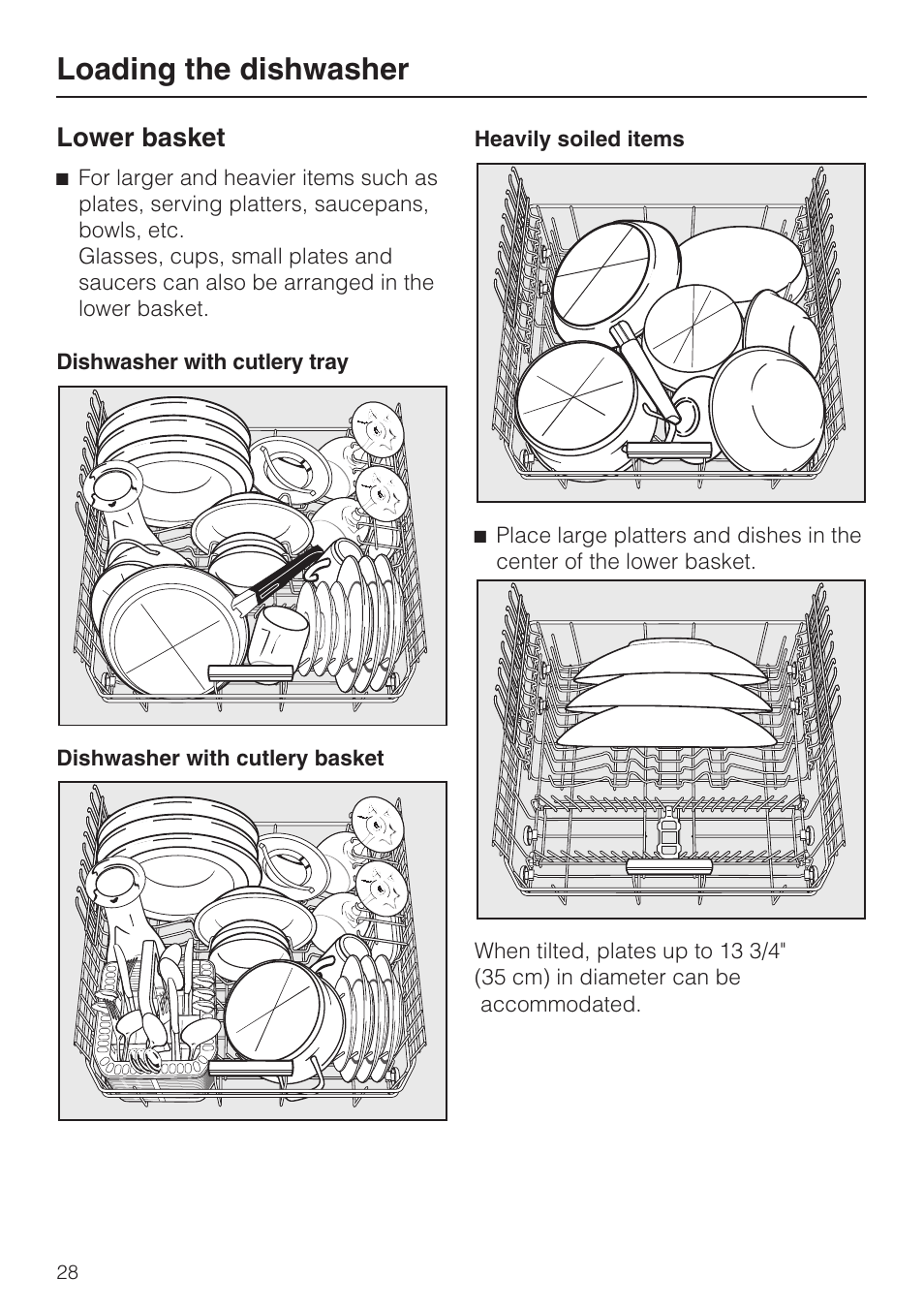 Loading the dishwasher

Lower basket

■ For larger and heavier items such as plates, serving platters, saucepans, bowls, etc.
Glasses, cups, small plates and saucers can also be arranged in the lower basket.

Dishwasher with cutlery tray

Dishwasher with cutlery basket

Heavily soiled items

■ Place large platters and dishes in the center of the lower basket.

When tilted, plates up to 13 3/4" (35 cm) in diameter can be accommodated.

28